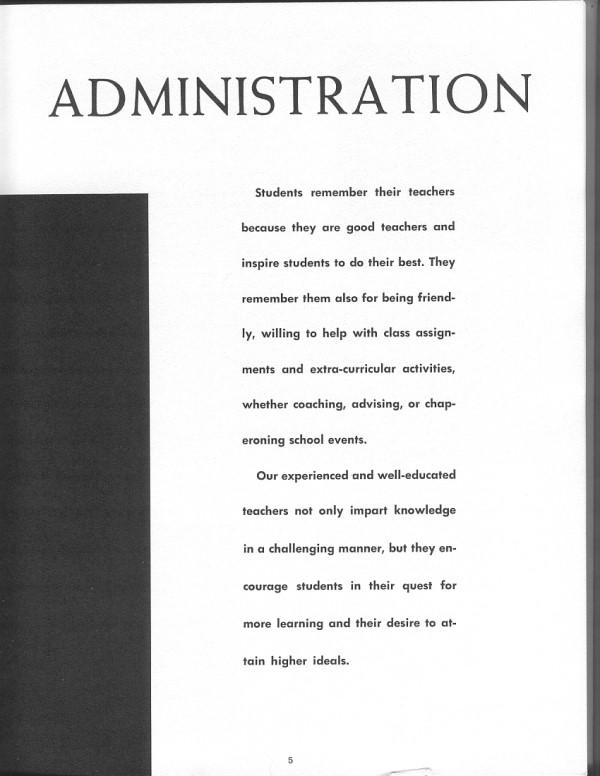 ADMINISTRATION

Students remember their teachers because they are good teachers and inspire students to do their best. They remember them also for being friendly, willing to help with class assignments and extra-curricular activities, whether coaching, advising, or chaperoning school events.

Our experienced and well-educated teachers not only impart knowledge in a challenging manner, but they encourage students in their quest for more learning and their desire to attain higher ideals.

5